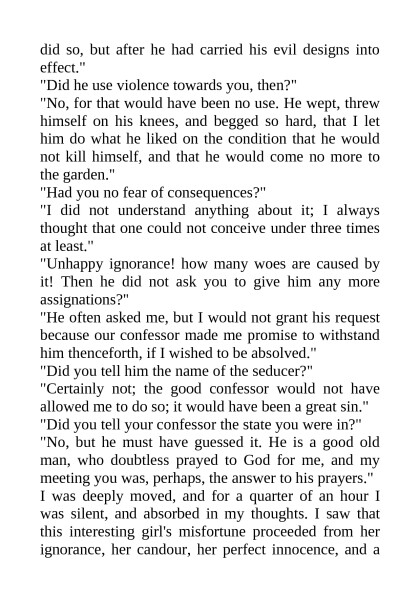 did so, but after he had carried his evil designs into effect."

"Did he use violence towards you, then?"

"No, for that would have been no use. He wept, threw himself on his knees, and begged so hard, that I let him do what he liked on the condition that he would not kill himself, and that he would come no more to the garden."

"Had you no fear of consequences?"

"I did not understand anything about it; I always thought that one could not conceive under three times at least."

"Unhappy ignorance! how many woes are caused by it! Then he did not ask you to give him any more assignations?"

"He often asked me, but I would not grant his request because our confessor made me promise to withstand him thenceforth, if I wished to be absolved."

"Did you tell him the name of the seducer?"

"Certainly not; the good confessor would not have allowed me to do so; it would have been a great sin."

"Did you tell your confessor the state you were in?"

"No, but he must have guessed it. He is a good old man, who doubtless prayed to God for me, and my meeting you was, perhaps, the answer to his prayers."

I was deeply moved, and for a quarter of an hour I was silent, and absorbed in my thoughts. I saw that this interesting girl's misfortune proceeded from her ignorance, her candour, her perfect innocence, and a